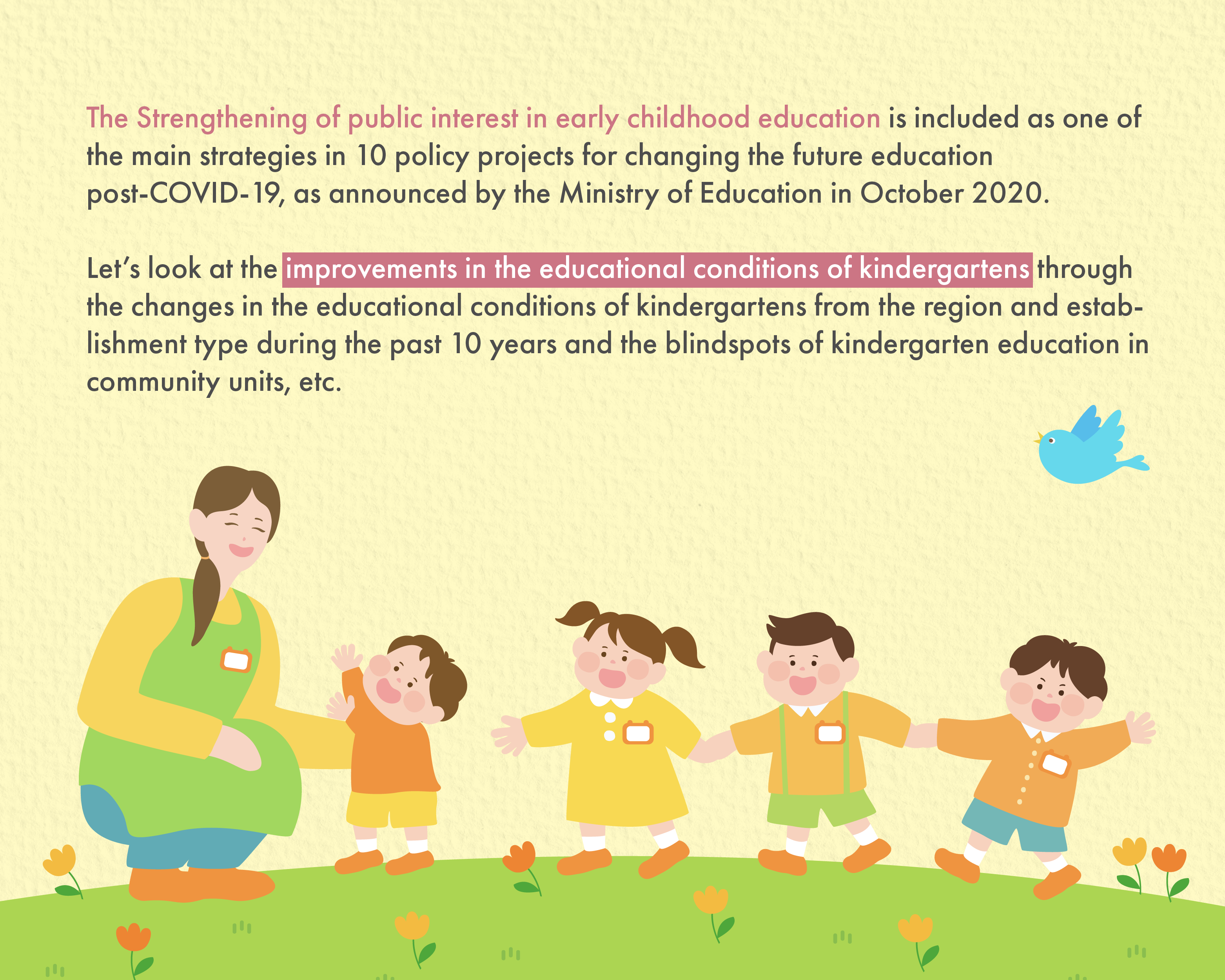 The Strengthening of public interest in early childhood education is included as one of the main strategies in 10 policy projects for changing the future education post-COVID-19, as announced by the Ministry of Education in October 2020.

Let's look at the improvements in the educational conditions of kindergartens through the changes in the educational conditions of kindergartens from the region and establishment type during the past 10 years and the blindspots of kindergarten education in community units, etc.